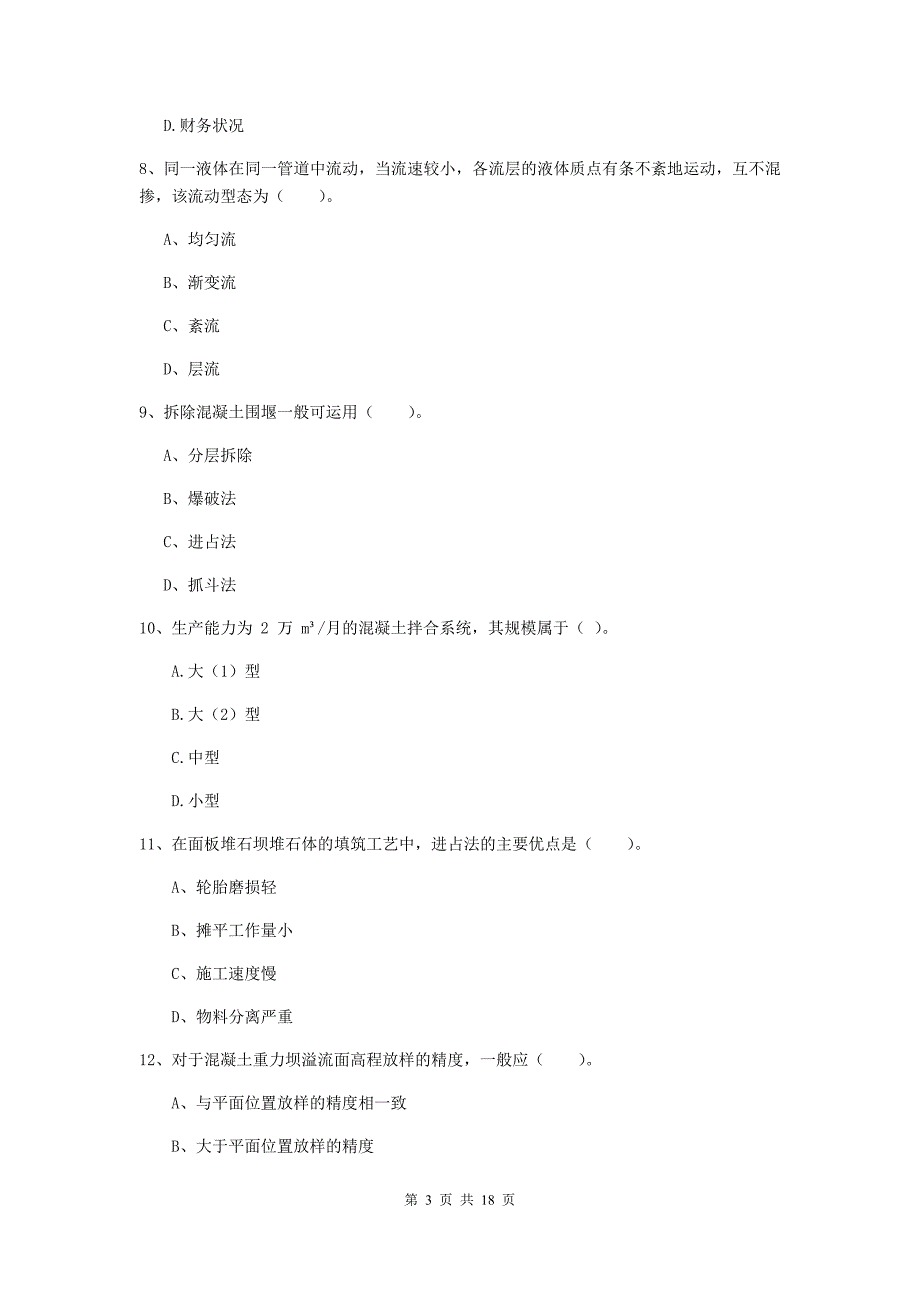 D.财务状况

8、同一液体在同一管道中流动，当流速较小，各流层的液体质点有条不紊地运动，互不混掺，该流动型态为（　　）。

A、均匀流

B、渐变流

C、紊流

D、层流

9、拆除混凝土围堰一般可运用（　　）。

A、分层拆除

B、爆破法

C、进占法

D、抓斗法

10、生产能力为 2 万 $m^3$/月的混凝土拌合系统，其规模属于（ ）。

A.大（1）型

B.大（2）型

C.中型

D.小型

11、在面板堆石坝堆石体的填筑工艺中，进占法的主要优点是（　　）。

A、轮胎磨损轻

B、摊平工作量小

C、施工速度慢

D、物料分离严重

12、对于混凝土重力坝溢流面高程放样的精度，一般应（　　）。

A、与平面位置放样的精度相一致

B、大于平面位置放样的精度

第 3 页 共 18 页